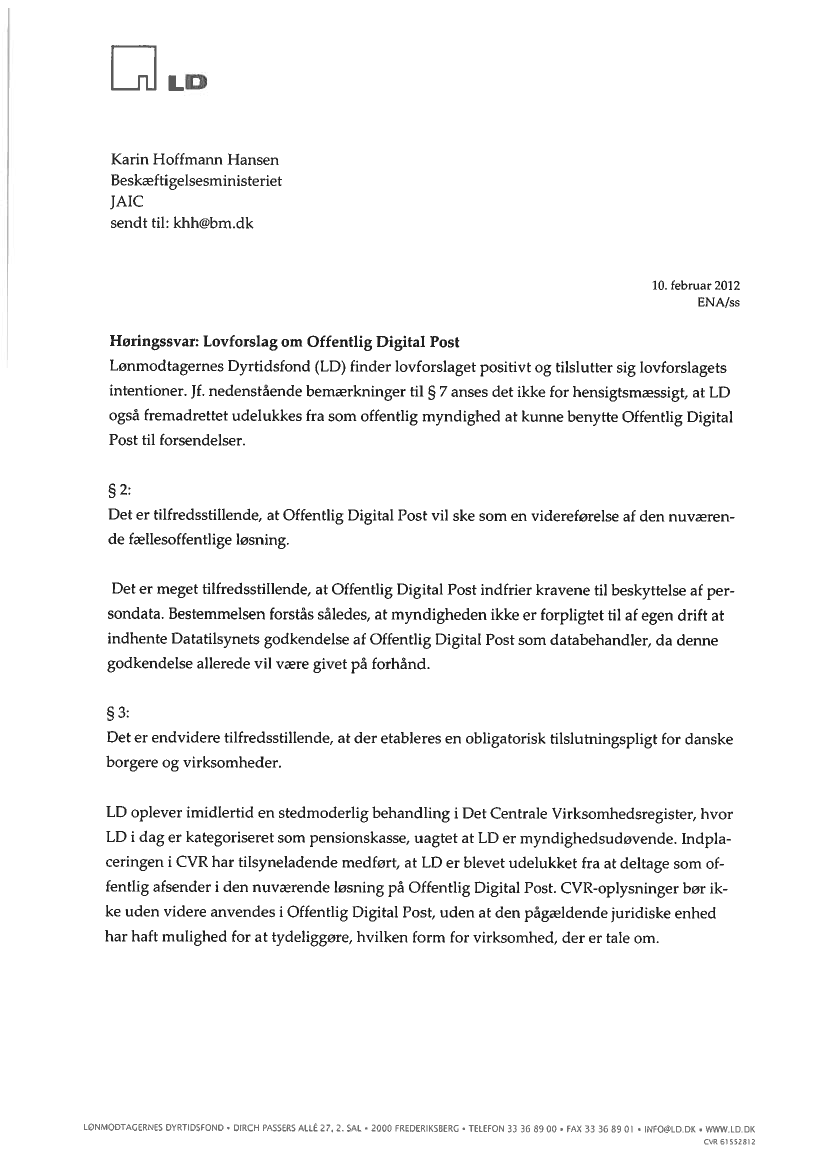 LD

Karin Hoffmann Hansen
Beskæftigelsesministeriet
JAIC
sendt til: khh@bm.dk

10. februar 2012
ENA/ss

Høringssvar: Lovforslag om Offentlig Digital Post
Lønmodtagernes Dyrtidsfond (LD) finder lovforslaget positivt og tilslutter sig lovforslagets intentioner. Jf. nedenstående bemærkninger til § 7 anses det ikke for hensigtsmæssigt, at LD også fremadrettet udelukkes fra som offentlig myndighed at kunne benytte Offentlig Digital Post til forsendelser.

§ 2:
Det er tilfredsstillende, at Offentlig Digital Post vil ske som en videreførelse af den nuværende fællesoffentlige løsning.

Det er meget tilfredsstillende, at Offentlig Digital Post indfrier kravene til beskyttelse af persondata. Bestemmelsen forstås således, at myndigheden ikke er forpligtet til af egen drift at indhente Datatilsynets godkendelse af Offentlig Digital Post som databehandler, da denne godkendelse allerede vil være givet på forhånd.

§ 3:
Det er endvidere tilfredsstillende, at der etableres en obligatorisk tilslutningspligt for danske borgere og virksomheder.

LD oplever imidlertid en stedmoderlig behandling i Det Centrale Virksomhedsregister, hvor LD i dag er kategoriseret som pensionskasse, uagtet at LD er myndighedsudøvende. Indplaceringen i CVR har tilsyneladende medført, at LD er blevet udelukket fra at deltage som offentlig afsender i den nuværende løsning på Offentlig Digital Post. CVR-oplysninger bør ikke uden videre anvendes i Offentlig Digital Post, uden at den pågældende juridiske enhed har haft mulighed for at tydeliggøre, hvilken form for virksomhed, der er tale om.

LØNMODTAGERNES DYRTIDSFOND • DIRCH PASSERS ALLÉ 27, 2. SAL • 2000 FREDERIKSBERG • TELEFON 33 36 89 00 • FAX 33 36 89 01 • INFO@LD.DK • WWW.LD.DK
CVR 61552812